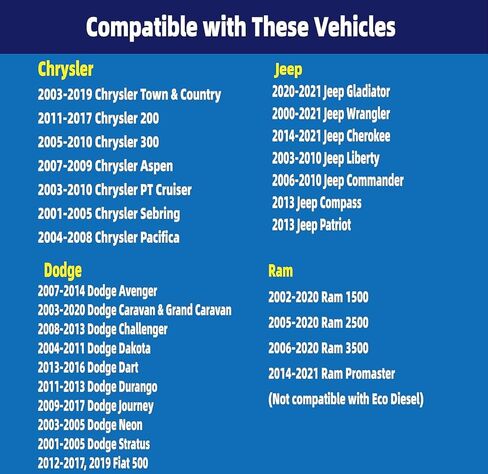 Compatible with These Vehicles

Chrysler
2003-2019 Chrysler Town & Country
2011-2017 Chrysler 200
2005-2010 Chrysler 300
2007-2009 Chrysler Aspen
2003-2010 Chrysler PT Cruiser
2001-2005 Chrysler Sebring
2004-2008 Chrysler Pacifica

Dodge
2007-2014 Dodge Avenger
2003-2020 Dodge Caravan & Grand Caravan
2008-2013 Dodge Challenger
2004-2011 Dodge Dakota
2013-2016 Dodge Dart
2011-2013 Dodge Durango
2009-2017 Dodge Journey
2003-2005 Dodge Neon
2001-2005 Dodge Stratus
2012-2017, 2019 Fiat 500

Jeep
2020-2021 Jeep Gladiator
2000-2021 Jeep Wrangler
2014-2021 Jeep Cherokee
2003-2010 Jeep Liberty
2006-2010 Jeep Commander
2013 Jeep Compass
2013 Jeep Patriot

Ram
2002-2020 Ram 1500
2005-2020 Ram 2500
2006-2020 Ram 3500
2014-2021 Ram Promaster
(Not compatible with Eco Diesel)